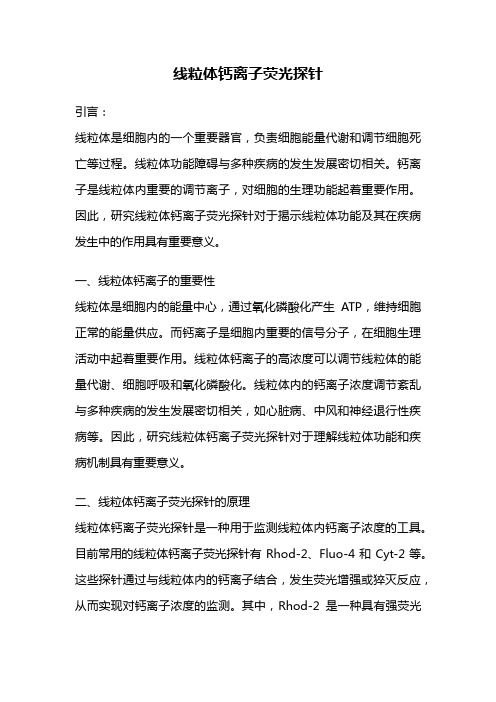 线粒体钙离子荧光探针

引言：

线粒体是细胞内的一个重要器官，负责细胞能量代谢和调节细胞死亡等过程。线粒体功能障碍与多种疾病的发生发展密切相关。钙离子是线粒体内重要的调节离子，对细胞的生理功能起着重要作用。因此，研究线粒体钙离子荧光探针对于揭示线粒体功能及其在疾病发生中的作用具有重要意义。

一、线粒体钙离子的重要性

线粒体是细胞内的能量中心，通过氧化磷酸化产生 ATP，维持细胞正常的能量供应。而钙离子是细胞内重要的信号分子，在细胞生理活动中起着重要作用。线粒体钙离子的高浓度可以调节线粒体的能量代谢、细胞呼吸和氧化磷酸化。线粒体内的钙离子浓度调节紊乱与多种疾病的发生发展密切相关，如心脏病、中风和神经退行性疾病等。因此，研究线粒体钙离子荧光探针对于理解线粒体功能和疾病机制具有重要意义。

二、线粒体钙离子荧光探针的原理

线粒体钙离子荧光探针是一种用于监测线粒体内钙离子浓度的工具。目前常用的线粒体钙离子荧光探针有 Rhod-2、Fluo-4 和 Cyt-2 等。这些探针通过与线粒体内的钙离子结合，发生荧光增强或猝灭反应，从而实现对钙离子浓度的监测。其中，Rhod-2 是一种具有强荧光